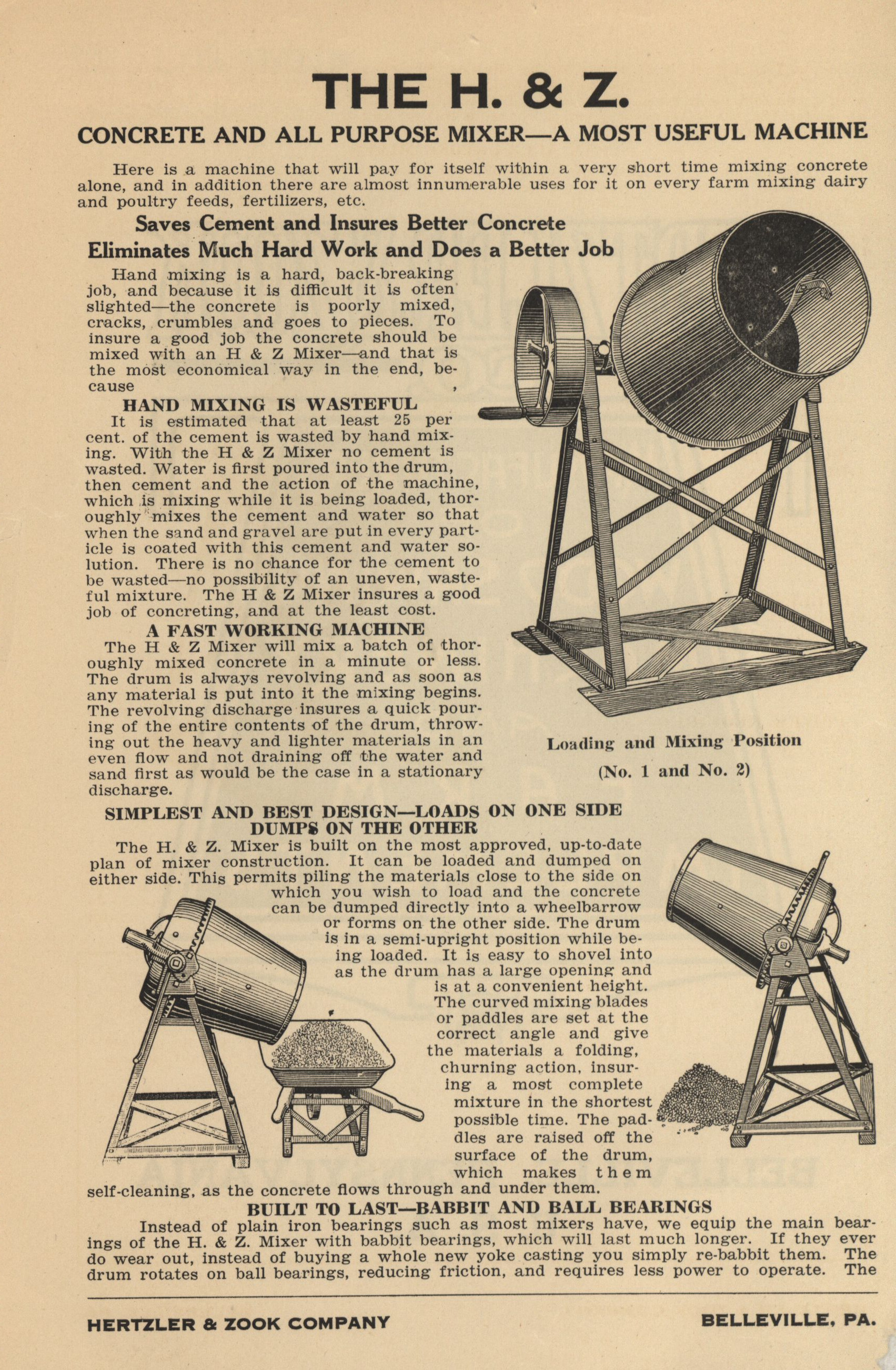 THE H. & Z.

CONCRETE AND ALL PURPOSE MIXER—A MOST USEFUL MACHINE

Here is a machine that will pay for itself within a very short time mixing concrete alone, and in addition there are almost innumerable uses for it on every farm mixing dairy and poultry feeds, fertilizers, etc.

Saves Cement and Insures Better Concrete
Eliminates Much Hard Work and Does a Better Job

Hand mixing is a hard, back-breaking job, and because it is difficult it is often slighted—the concrete is poorly mixed, cracks, crumbles and goes to pieces. To insure a good job the concrete should be mixed with an H & Z Mixer—and that is the most economical way in the end, because ,

HAND MIXING IS WASTEFUL

It is estimated that at least 25 per cent. of the cement is wasted by hand mixing. With the H & Z Mixer no cement is wasted. Water is first poured into the drum, then cement and the action of the machine, which is mixing while it is being loaded, thoroughly mixes the cement and water so that when the sand and gravel are put in every particle is coated with this cement and water solution. There is no chance for the cement to be wasted—no possibility of an uneven, wasteful mixture. The H & Z Mixer insures a good job of concreting, and at the least cost.

A FAST WORKING MACHINE

The H & Z Mixer will mix a batch of thoroughly mixed concrete in a minute or less. The drum is always revolving and as soon as any material is put into it the mixing begins. The revolving discharge insures a quick pouring of the entire contents of the drum, throwing out the heavy and lighter materials in an even flow and not draining off the water and sand first as would be the case in a stationary discharge.

Loading and Mixing Position
(No. 1 and No. 2)

SIMPLEST AND BEST DESIGN—LOADS ON ONE SIDE
DUMPS ON THE OTHER

The H. & Z. Mixer is built on the most approved, up-to-date plan of mixer construction. It can be loaded and dumped on either side. This permits piling the materials close to the side on which you wish to load and the concrete can be dumped directly into a wheelbarrow or forms on the other side. The drum is in a semi-upright position while being loaded. It is easy to shovel into as the drum has a large opening and is at a convenient height. The curved mixing blades or paddles are set at the correct angle and give the materials a folding, churning action, insuring a most complete mixture in the shortest possible time. The paddles are raised off the surface of the drum, which makes them self-cleaning, as the concrete flows through and under them.

BUILT TO LAST—BABBIT AND BALL BEARINGS

Instead of plain iron bearings such as most mixers have, we equip the main bearings of the H. & Z. Mixer with babbit bearings, which will last much longer. If they ever do wear out, instead of buying a whole new yoke casting you simply re-babbit them. The drum rotates on ball bearings, reducing friction, and requires less power to operate. The

HERTZLER & ZOOK COMPANY BELLEVILLE, PA.